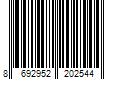 8 692952 202544